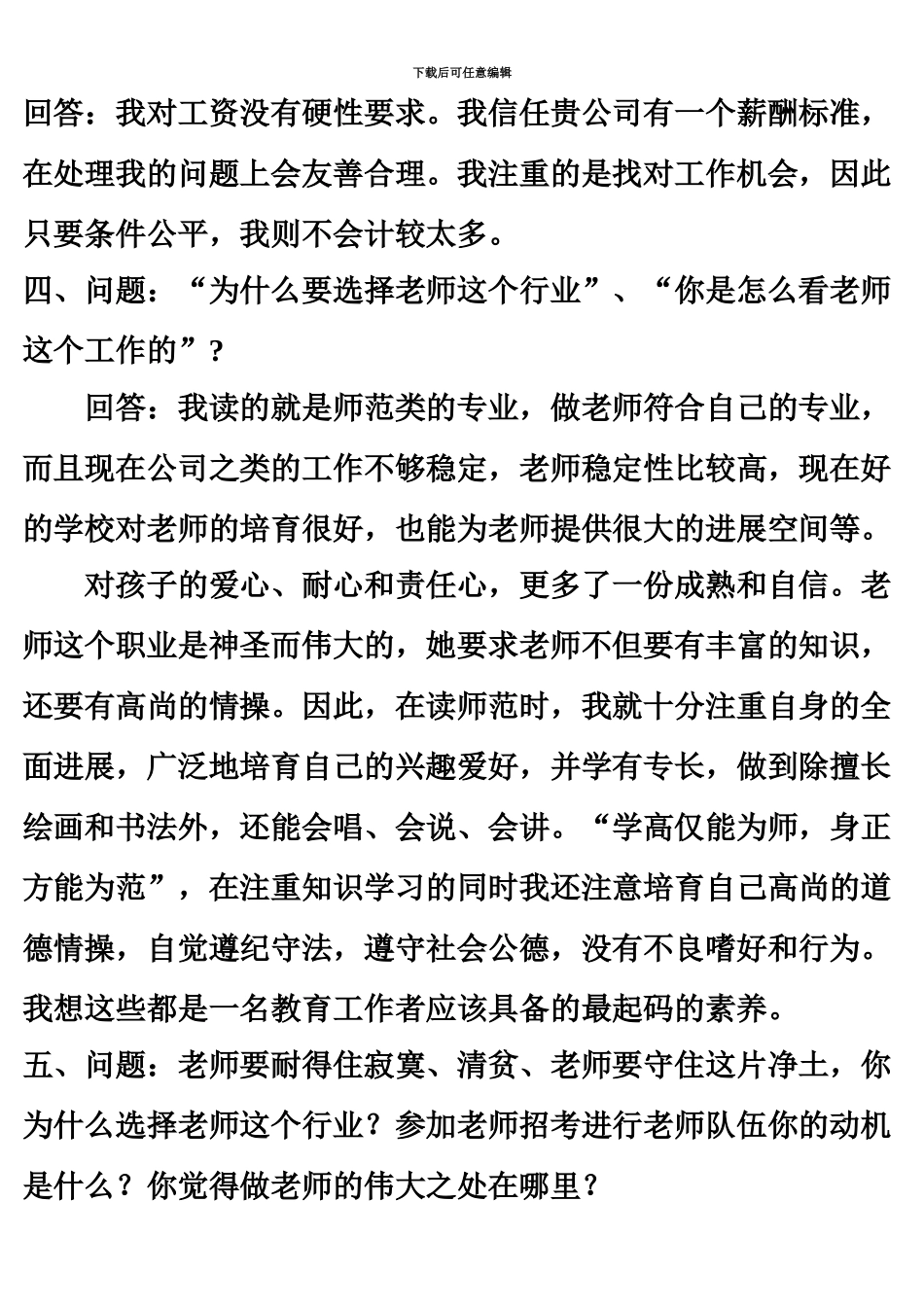 下载后可任意编辑

回答：我对工资没有硬性要求。我信任贵公司有一个薪酬标准，在处理我的问题上会友善合理。我注重的是找对工作机会，因此只要条件公平，我则不会计较太多。

四、问题：“为什么要选择老师这个行业”、“你是怎么看老师这个工作的”？

回答：我读的就是师范类的专业，做老师符合自己的专业，而且现在公司之类的工作不够稳定，老师稳定性比较高，现在好的学校对老师的培育很好，也能为老师提供很大的进展空间等。

对孩子的爱心、耐心和责任心，更多了一份成熟和自信。老师这个职业是神圣而伟大的，她要求老师不但要有丰富的知识，还要有高尚的情操。因此，在读师范时，我就十分注重自身的全面进展，广泛地培育自己的兴趣爱好，并学有专长，做到除擅长绘画和书法外，还能会唱、会说、会讲。“学高仅能为师，身正方能为范”，在注重知识学习的同时我还注意培育自己高尚的道德情操，自觉遵纪守法，遵守社会公德，没有不良嗜好和行为。我想这些都是一名教育工作者应该具备的最起码的素养。

五、问题：老师要耐得住寂寞、清贫、老师要守住这片净土，你为什么选择老师这个行业？参加老师招考进行老师队伍你的动机是什么？你觉得做老师的伟大之处在哪里？